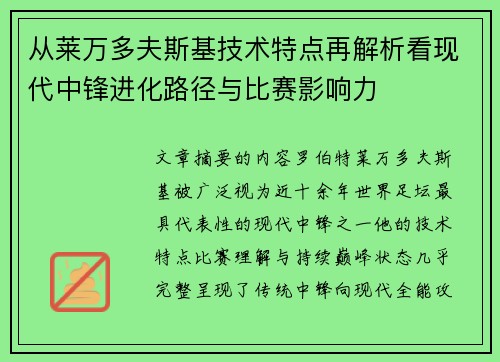 从莱万多夫斯基技术特点再解析看现代中锋进化路径与比赛影响力

文章摘要的内容罗伯特莱万多夫斯基被广泛视为近十余年世界足坛最具代表性的现代中锋之一他的技术特点比赛理解与持续巅峰状态几乎完整呈现了传统中锋向现代全能攻